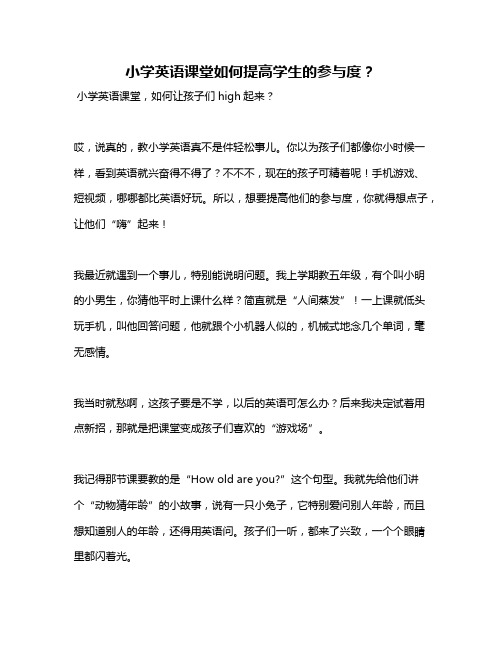 小学英语课堂如何提高学生的参与度？

小学英语课堂，如何让孩子们 high 起来？

哎，说真的，教小学英语真不是件轻松事儿。你以为孩子们都像你小时候一样，看到英语就兴奋得不得了？不不不，现在的孩子可精着呢！手机游戏、短视频，哪哪都比英语好玩。所以，想要提高他们的参与度，你就得想点子，让他们“嗨”起来！

我最近就遇到一个事儿，特别能说明问题。我上学期教五年级，有个叫小明的小男生，你猜他平时上课什么样？简直就是“人间蒸发”！一上课就低头玩手机，叫他回答问题，他就跟个小机器人似的，机械式地念几个单词，毫无感情。

我当时就愁啊，这孩子要是不学，以后的英语可怎么办？后来我决定试着用点新招，那就是把课堂变成孩子们喜欢的“游戏场”。

我记得那节课要教的是“How old are you?”这个句型。我就先给他们讲个“动物猜年龄”的小故事，说有一只小兔子，它特别爱问别人年龄，而且想知道别人的年龄，还得用英语问。孩子们一听，都来了兴致，一个个眼睛里都闪着光。